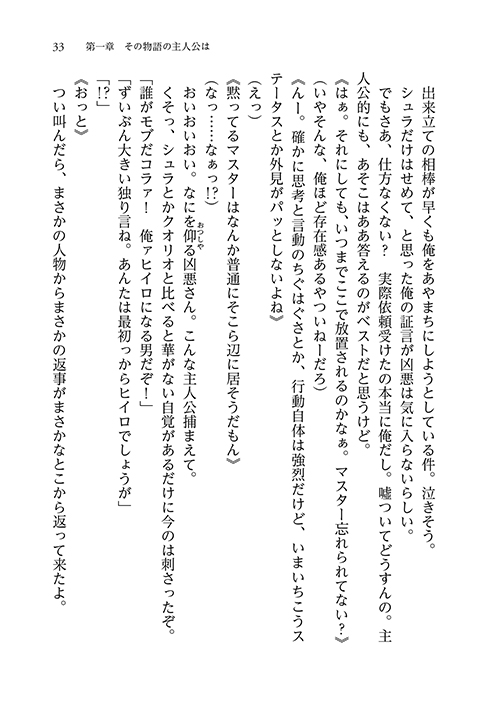 33　第一章　その物語の主人公は

出来立ての相棒が早くも俺をあやまちにしようとしている件。泣きそう。

シュラだけはせめて、と思った俺の証言が凶悪は気に入らないらしい。

でもさあ、仕方なくない？　実際依頼受けたの本当に俺だし。嘘ついてどうすんの。主人公的にも、あそこはああ答えるのがベストだと思うけど。

《はぁ。それにしても、いつまでここで放置されるのかなぁ。マスター忘れられてない？》

（いやそんな、俺ほど存在感あるやついねーだろ）

《んー。確かに思考と言動のちぐはぐさとか、行動自体は強烈だけど、いまいちこうステータスとか外見がパッとしないよね》

（えっ）

《黙ってるマスターはなんか普通にそこら辺に居そうだもん》

（なっ……なぁっ!?）

おいおいおい。なにを仰る凶悪さん。こんな主人公捕まえて。

くそっ、シュラとかクオリオと比べると華がない自覚があるだけに今のは刺さったぞ。

「誰がモブだコラァ！　俺ァヒイロになる男だぞ！」

「ずいぶん大きい独り言ね。あんたは最初っからヒイロでしょうが」

「!?」

《おっと》

つい叫んだら、まさかの人物からまさかの返事がまさかなとこから返って来たよ。